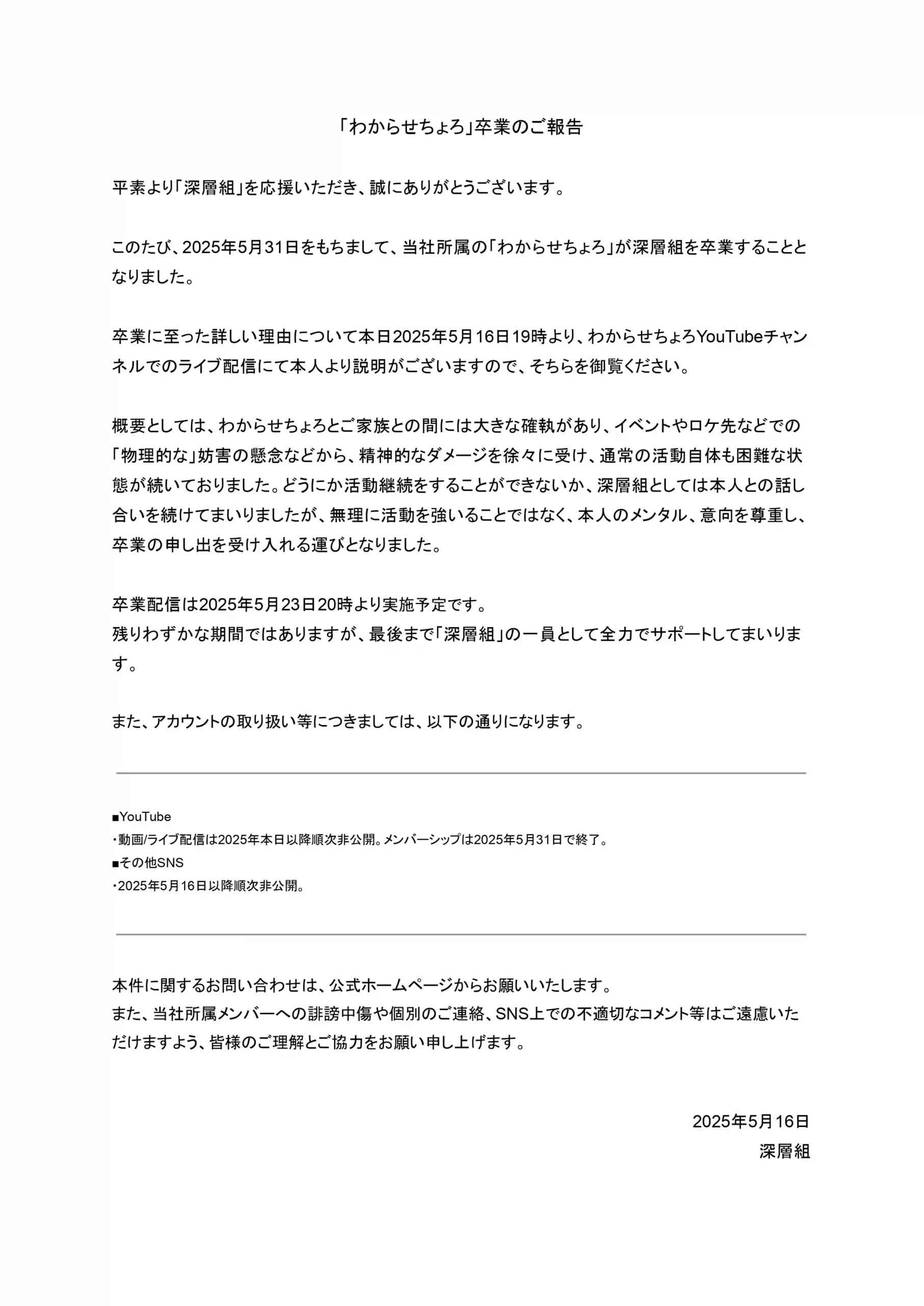 「わからせちょろ」卒業のご報告

平素より「深層組」を応援いただき、誠にありがとうございます。

このたび、2025年5月31日をもちまして、当社所属の「わからせちょろ」が深層組を卒業することとなりました。

卒業に至った詳しい理由について本日2025年5月16日19時より、わからせちょろYouTubeチャンネルでのライブ配信にて本人より説明がございますので、そちらを御覧ください。

概要としては、わからせちょろとご家族との間には大きな確執があり、イベントやロケ先などでの「物理的な」妨害の懸念などから、精神的なダメージを徐々に受け、通常の活動自体も困難な状態が続いておりました。どうにか活動継続をすることができないか、深層組としては本人との話し合いを続けてまいりましたが、無理に活動を強いることではなく、本人のメンタル、意向を尊重し、卒業の申し出を受け入れる運びとなりました。

卒業配信は2025年5月23日20時より実施予定です。
残りわずかな期間ではありますが、最後まで「深層組」の一員として全力でサポートしてまいります。

また、アカウントの取り扱い等につきましては、以下の通りになります。

■YouTube
・動画/ライブ配信は2025年本日以降順次非公開。メンバーシップは2025年5月31日で終了。
■その他SNS
・2025年5月16日以降順次非公開。

本件に関するお問い合わせは、公式ホームページからお願いいたします。
また、当社所属メンバーへの誹謗中傷や個別のご連絡、SNS上での不適切なコメント等はご遠慮いただけますよう、皆様のご理解とご協力をお願い申し上げます。

2025年5月16日
深層組